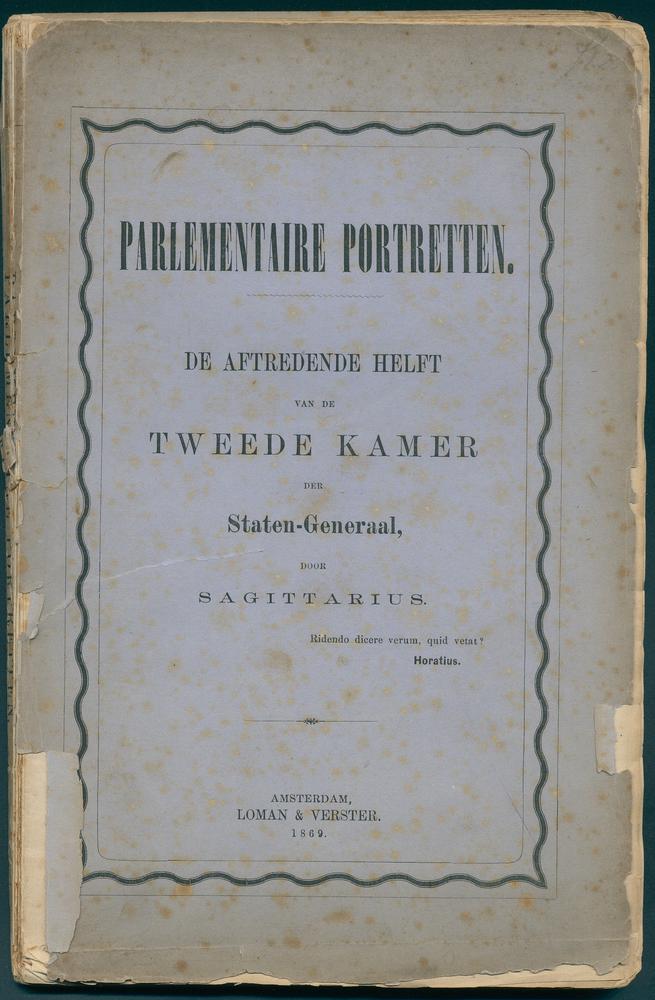 PARLEMENTAIRE PORTRETTEN.

DE AFTREDENDE HELFT

VAN DE

TWEEDE KAMER

DER

Staten-Generaal,

DOOR

SAGITTARIUS.

Ridendo dicere verum, quid vetat?
Horatius.

AMSTERDAM,
LOMAN & VERSTER.
1869.